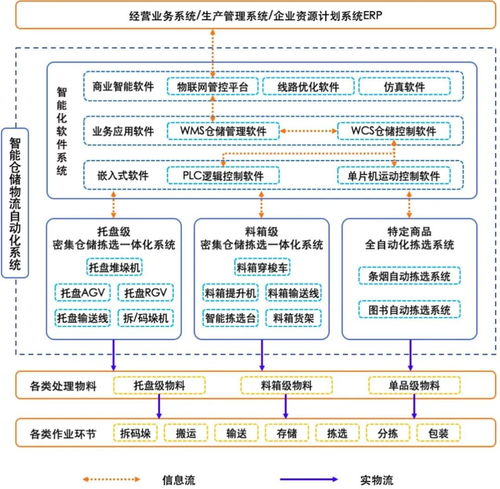 经营业务系统/生产管理系统/企业资源计划系统ERP

智能仓储物流自动化系统

智能化软件系统

商业智能软件
物联网管控平台
线路优化软件
仿真软件

业务应用软件
WMS仓储管理软件
WCS仓储控制软件

嵌入式软件
PLC逻辑控制软件
单片机运动控制软件

托盘级
密集仓储拣选一体化系统
托盘堆垛机
托盘AGV
托盘RGV
托盘输送线
拆/码垛机

料箱级
密集仓储拣选一体化系统
料箱穿梭车
料箱提升机
料箱输送线
智能拣选台
料箱货架

特定商品
全自动化拣选系统
条烟自动拣选系统
图书自动拣选系统

各类处理物料
托盘级物料
料箱级物料
单品级物料

各类作业环节
拆码垛
搬运
输送
存储
拣选
分拣
包装

信息流
实物流